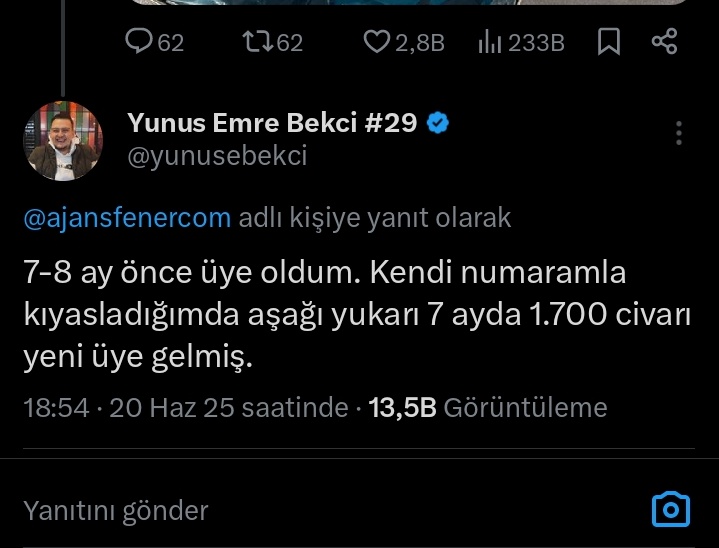 62 62 2,8B 233B

Yunus Emre Bekci #29
@yunusebekci

@ajansfenercom adlı kişiye yanıt olarak

7-8 ay önce üye oldum. Kendi numaramla kıyasladığımda aşağı yukarı 7 ayda 1.700 civarı yeni üye gelmiş.

18:54 · 20 Haz 25 saatinde · 13,5B Görüntüleme

Yanıtını gönder